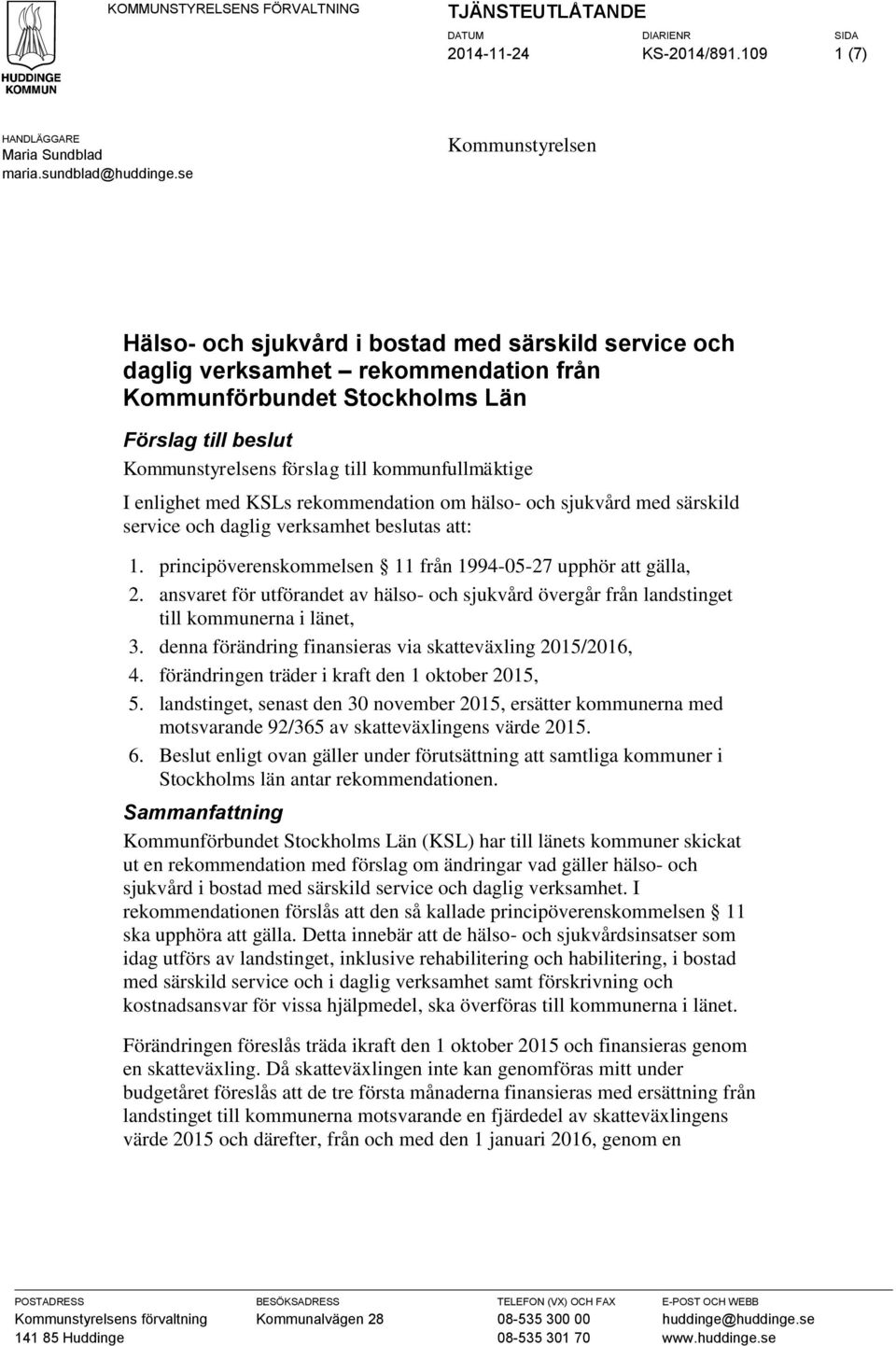 HUDDINGE KOMMUN

KOMMUNSTYRELSENS FÖRVALTNING

TJÄNSTEUTLÅTANDE

DATUM
2014-11-24

DIARIENR
KS-2014/891.109

SIDA
1 (7)

HANDLÄGGARE
Maria Sundblad
maria.sundblad@huddinge.se

Kommunstyrelsen

Hälso- och sjukvård i bostad med särskild service och daglig verksamhet – rekommendation från Kommunförbundet Stockholms Län

Förslag till beslut

Kommunstyrelsens förslag till kommunfullmäktige

I enlighet med KSLs rekommendation om hälso- och sjukvård med särskild service och daglig verksamhet beslutas att:

1. principöverenskommelsen § 11 från 1994-05-27 upphör att gälla,
2. ansvaret för utförandet av hälso- och sjukvård övergår från landstinget till kommunerna i länet,
3. denna förändring finansieras via skatteväxling 2015/2016,
4. förändringen träder i kraft den 1 oktober 2015,
5. landstinget, senast den 30 november 2015, ersätter kommunerna med motsvarande 92/365 av skatteväxlingens värde 2015.
6. Beslut enligt ovan gäller under förutsättning att samtliga kommuner i Stockholms län antar rekommendationen.

Sammanfattning

Kommunförbundet Stockholms Län (KSL) har till länets kommuner skickat ut en rekommendation med förslag om ändringar vad gäller hälso- och sjukvård i bostad med särskild service och daglig verksamhet. I rekommendationen förslås att den så kallade principöverenskommelsen § 11 ska upphöra att gälla. Detta innebär att de hälso- och sjukvårdsinsatser som idag utförs av landstinget, inklusive rehabilitering och habilitering, i bostad med särskild service och i daglig verksamhet samt förskrivning och kostnadsansvar för vissa hjälpmedel, ska överföras till kommunerna i länet.

Förändringen föreslås träda ikraft den 1 oktober 2015 och finansieras genom en skatteväxling. Då skatteväxlingen inte kan genomföras mitt under budgetåret föreslås att de tre första månaderna finansieras med ersättning från landstinget till kommunerna motsvarande en fjärdedel av skatteväxlingens värde 2015 och därefter, från och med den 1 januari 2016, genom en

POSTADRESS
Kommunstyrelsens förvaltning
141 85 Huddinge

BESÖKSADRESS
Kommunalvägen 28

TELEFON (VX) OCH FAX
08-535 300 00
08-535 301 70

E-POST OCH WEBB
huddinge@huddinge.se
www.huddinge.se